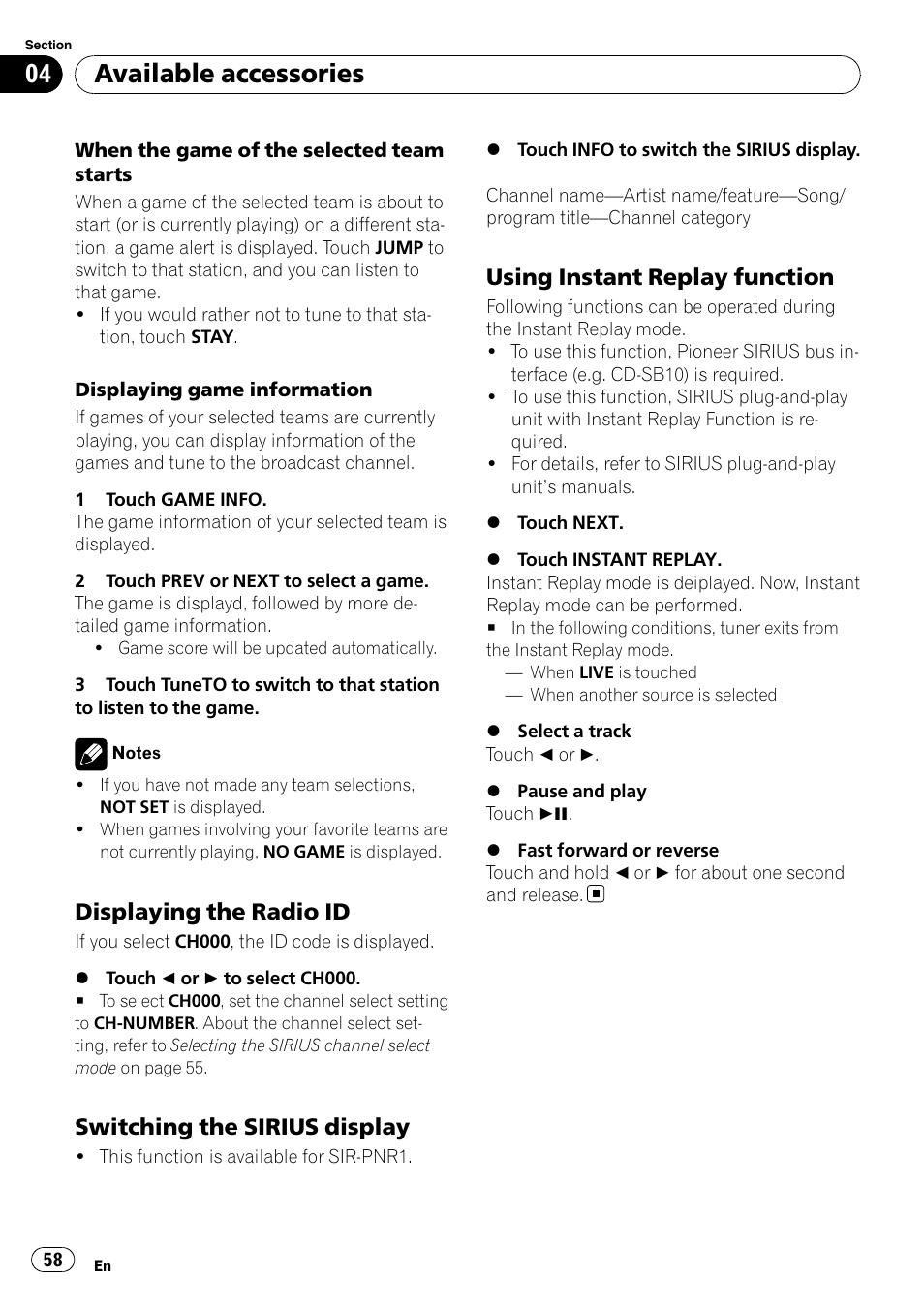 Section
04 Available accessories

When the game of the selected team starts
When a game of the selected team is about to start (or is currently playing) on a different station, a game alert is displayed. Touch JUMP to switch to that station, and you can listen to that game.
• If you would rather not to tune to that station, touch STAY.

Displaying game information
If games of your selected teams are currently playing, you can display information of the games and tune to the broadcast channel.

1 Touch GAME INFO.
The game information of your selected team is displayed.

2 Touch PREV or NEXT to select a game.
The game is displayd, followed by more detailed game information.
• Game score will be updated automatically.

3 Touch TuneTO to switch to that station to listen to the game.

Notes
• If you have not made any team selections, NOT SET is displayed.
• When games involving your favorite teams are not currently playing, NO GAME is displayed.

Displaying the Radio ID
If you select CH000, the ID code is displayed.

● Touch ◄ or ► to select CH000.
■ To select CH000, set the channel select setting to CH-NUMBER. About the channel select setting, refer to Selecting the SIRIUS channel select mode on page 55.

Switching the SIRIUS display
• This function is available for SIR-PNR1.

● Touch INFO to switch the SIRIUS display.

Channel name—Artist name/feature—Song/program title—Channel category

Using Instant Replay function
Following functions can be operated during the Instant Replay mode.
• To use this function, Pioneer SIRIUS bus interface (e.g. CD-SB10) is required.
• To use this function, SIRIUS plug-and-play unit with Instant Replay Function is required.
• For details, refer to SIRIUS plug-and-play unit's manuals.

● Touch NEXT.

● Touch INSTANT REPLAY.
Instant Replay mode is deiplayed. Now, Instant Replay mode can be performed.
■ In the following conditions, tuner exits from the Instant Replay mode.
— When LIVE is touched
— When another source is selected

● Select a track
Touch ◄ or ►.

● Pause and play
Touch ►II.

● Fast forward or reverse
Touch and hold ◄ or ► for about one second and release. ■

58 En